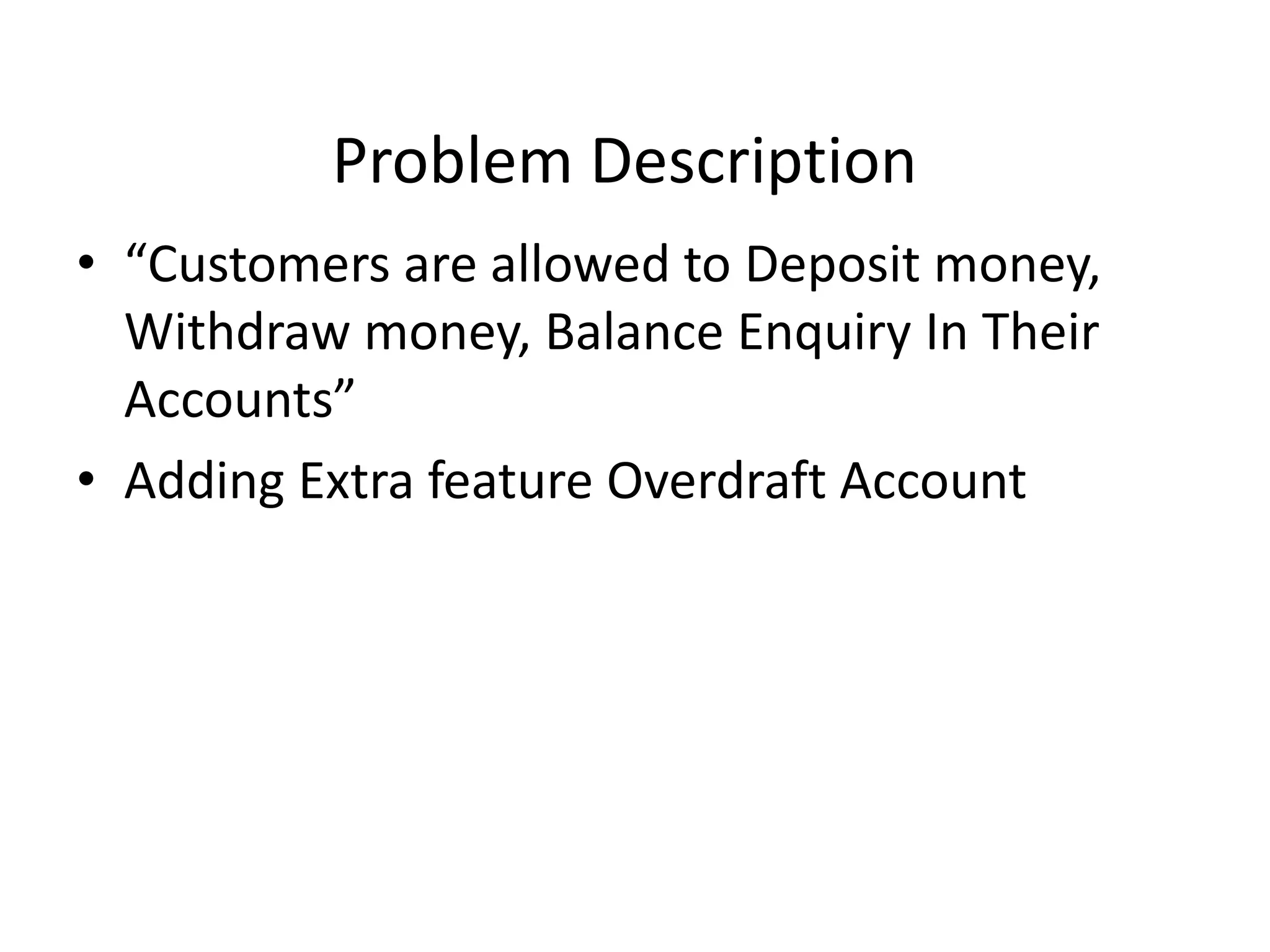 Problem Description

• "Customers are allowed to Deposit money, Withdraw money, Balance Enquiry In Their Accounts"
• Adding Extra feature Overdraft Account